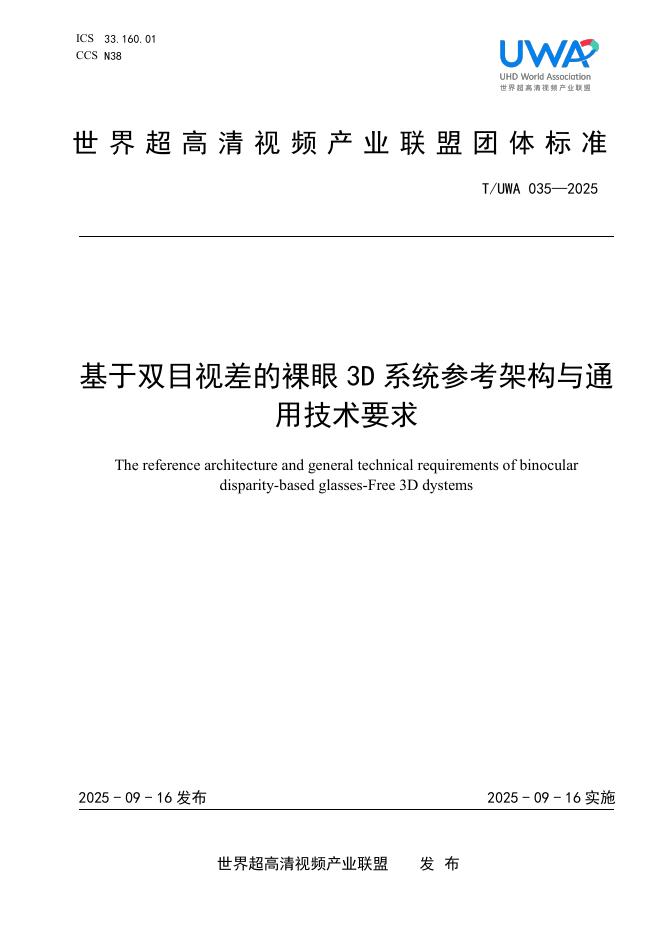 ICS 33.160.01
CCS N38

UWA
UHD World Association
世界超高清视频产业联盟

世界超高清视频产业联盟团体标准

T/UWA 035—2025

基于双目视差的裸眼3D系统参考架构与通用技术要求

The reference architecture and general technical requirements of binocular disparity-based glasses-Free 3D dystems

2025 - 09 - 16 发布

2025 - 09 - 16 实施

世界超高清视频产业联盟 发 布